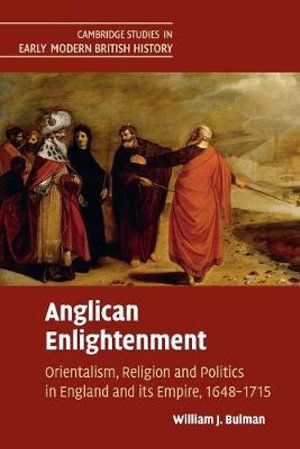 CAMBRIDGE STUDIES IN
EARLY MODERN BRITISH HISTORY

Anglican Enlightenment

Orientalism, Religion and Politics in England and its Empire, 1648–1715

William J. Bulman